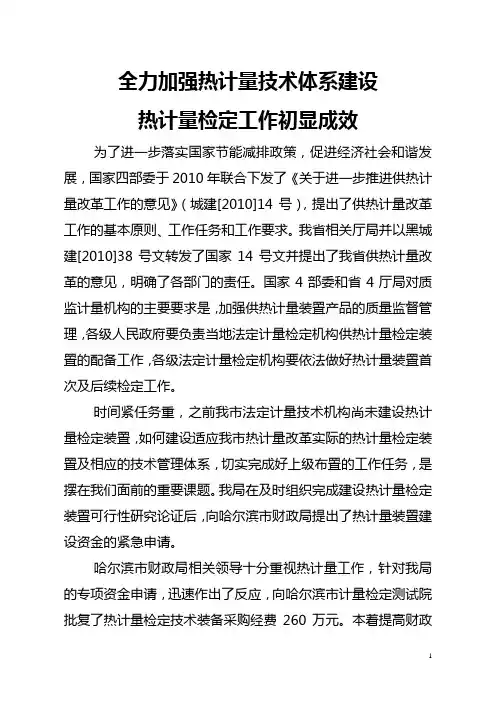 全力加强热计量技术体系建设

热计量检定工作初显成效

为了进一步落实国家节能减排政策，促进经济社会和谐发展，国家四部委于 2010 年联合下发了《关于进一步推进供热计量改革工作的意见》（城建[2010]14 号），提出了供热计量改革工作的基本原则、工作任务和工作要求。我省相关厅局并以黑城建[2010]38 号文转发了国家 14 号文并提出了我省供热计量改革的意见，明确了各部门的责任。国家 4 部委和省 4 厅局对质监计量机构的主要要求是，加强供热计量装置产品的质量监督管理，各级人民政府要负责当地法定计量检定机构供热计量检定装置的配备工作，各级法定计量检定机构要依法做好热计量装置首次及后续检定工作。

时间紧任务重，之前我市法定计量技术机构尚未建设热计量检定装置，如何建设适应我市热计量改革实际的热计量检定装置及相应的技术管理体系，切实完成好上级布置的工作任务，是摆在我们面前的重要课题。我局在及时组织完成建设热计量检定装置可行性研究论证后，向哈尔滨市财政局提出了热计量装置建设资金的紧急申请。

哈尔滨市财政局相关领导十分重视热计量工作，针对我局的专项资金申请，迅速作出了反应，向哈尔滨市计量检定测试院批复了热计量检定技术装备采购经费 260 万元。本着提高财政

1